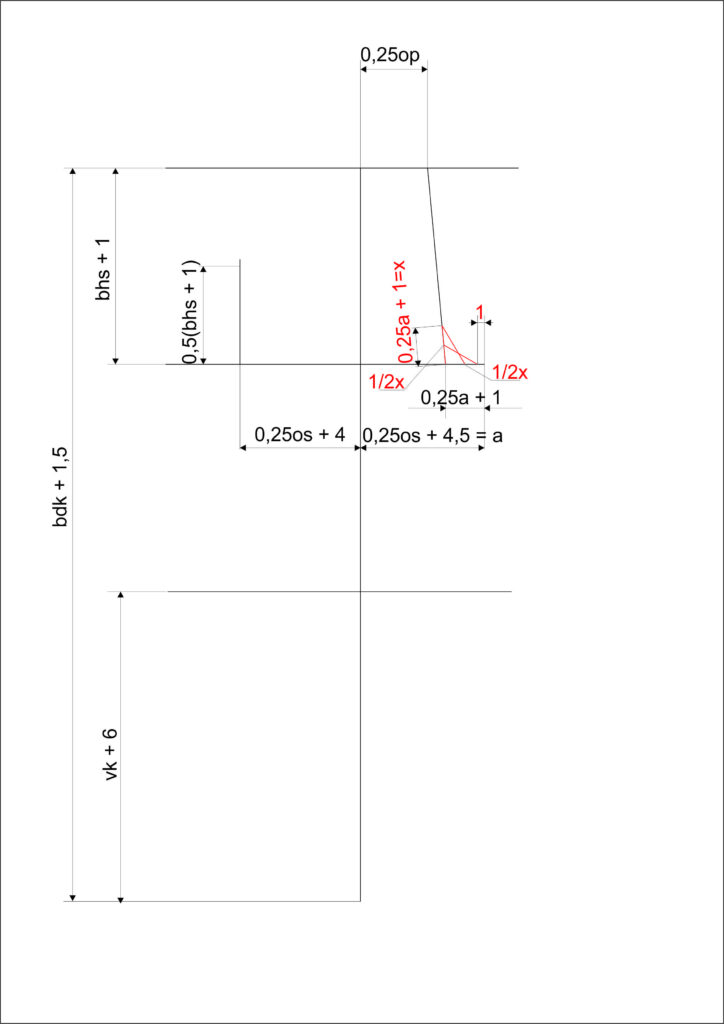 0,25op

bhs + 1

0,5(bhs + 1)

0,25a + 1=x

1

1/2x

1/2x

0,25a + 1

0,25os + 4

0,25os + 4,5 = a

bdk + 1,5

vk + 6